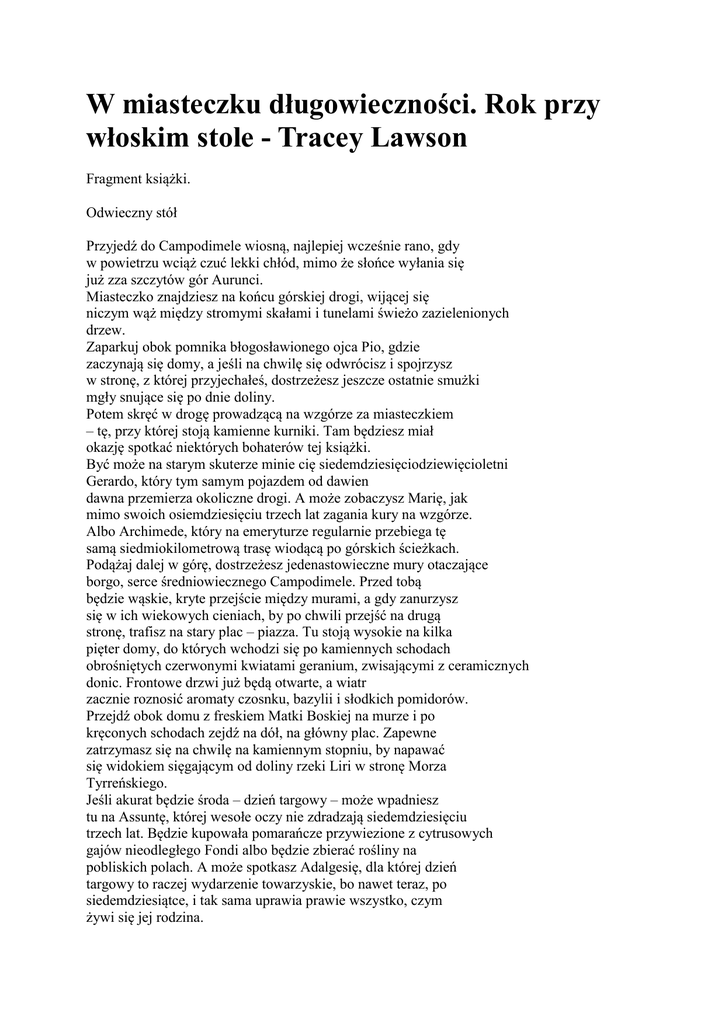 W miasteczku długowieczności. Rok przy włoskim stole - Tracey Lawson

Fragment książki.

Odwieczny stół

Przyjedź do Campodimele wiosną, najlepiej wcześnie rano, gdy w powietrzu wciąż czuć lekki chłód, mimo że słońce wyłania się już zza szczytów gór Aurunci.
Miasteczko znajdziesz na końcu górskiej drogi, wijącej się niczym wąż między stromymi skałami i tunelami świeżo zazielenionych drzew.
Zaparkuj obok pomnika błogosławionego ojca Pio, gdzie zaczynają się domy, a jeśli na chwilę się odwrócisz i spojrzysz w stronę, z której przyjechałeś, dostrzeżesz jeszcze ostatnie smużki mgły snujące się po dnie doliny.
Potem skręć w drogę prowadzącą na wzgórze za miasteczkiem – tę, przy której stoją kamienne kurniki. Tam będziesz miał okazję spotkać niektórych bohaterów tej książki.
Być może na starym skuterze minie cię siedemdziesięciodziewięcioletni Gerardo, który tym samym pojazdem od dawien dawna przemierza okoliczne drogi. A może zobaczysz Marię, jak mimo swoich osiemdziesięciu trzech lat zagania kury na wzgórze.
Albo Archimede, który na emeryturze regularnie przebiega tę samą siedmiokilometrową trasę wiodącą po górskich ścieżkach.
Podążaj dalej w górę, dostrzeżesz jedenastowieczne mury otaczające borgo, serce średniowiecznego Campodimele. Przed tobą będzie wąskie, kryte przejście między murami, a gdy zanurzysz się w ich wiekowych cieniach, by po chwili przejść na drugą stronę, trafisz na stary plac – piazza. Tu stoją wysokie na kilka pięter domy, do których wchodzi się po kamiennych schodach obrośniętych czerwonymi kwiatami geranium, zwisającymi z ceramicznych donic. Frontowe drzwi już będą otwarte, a wiatr zacznie roznosić aromaty czosnku, bazylii i słodkich pomidorów.
Przejdź obok domu z freskiem Matki Boskiej na murze i po kręconych schodach zejdź na dół, na główny plac. Zapewne zatrzymasz się na chwilę na kamiennym stopniu, by napawać się widokiem sięgającym od doliny rzeki Liri w stronę Morza Tyrreńskiego.
Jeśli akurat będzie środa – dzień targowy – może wpadniesz tu na Assuntę, której wesołe oczy nie zdradzają siedemdziesięciu trzech lat. Będzie kupowała pomarańcze przywiezione z cytrusowych gajów nieodległego Fondi albo będzie zbierać rośliny na pobliskich polach. A może spotkasz Adalgesię, dla której dzień targowy to raczej wydarzenie towarzyskie, bo nawet teraz, po siedemdziesiątce, i tak sama uprawia prawie wszystko, czym żywi się jej rodzina.